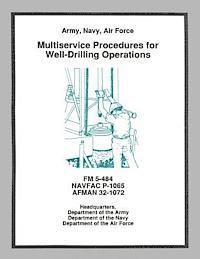 Army, Navy, Air Force

Multiservice Procedures for Well-Drilling Operations

FM 5-484
NAVFAC P-1065
AFMAN 32-1072

Headquarters,
Department of the Army
Department of the Navy
Department of the Air Force